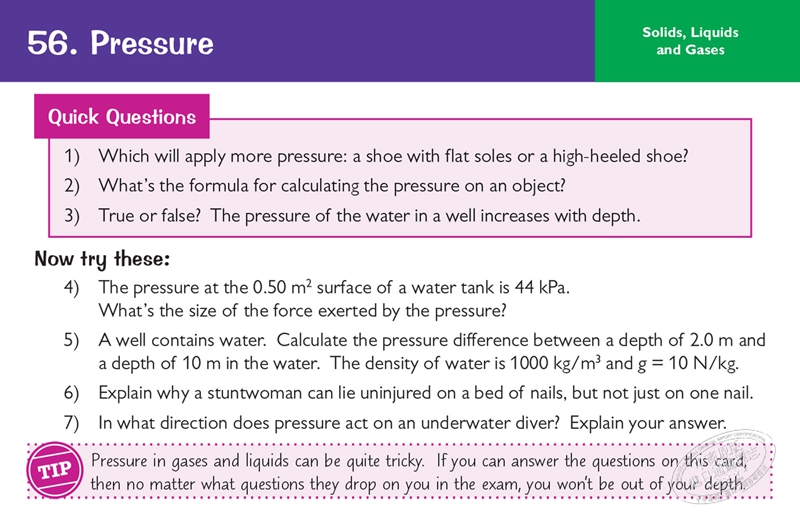 56. Pressure

Solids, Liquids and Gases

Quick Questions

1) Which will apply more pressure: a shoe with flat soles or a high-heeled shoe?

2) What's the formula for calculating the pressure on an object?

3) True or false? The pressure of the water in a well increases with depth.

Now try these:

4) The pressure at the 0.50 $m^2$ surface of a water tank is 44 kPa. What's the size of the force exerted by the pressure?

5) A well contains water. Calculate the pressure difference between a depth of 2.0 m and a depth of 10 m in the water. The density of water is 1000 $kg/m^3$ and $g = 10$ N/kg.

6) Explain why a stuntwoman can lie uninjured on a bed of nails, but not just on one nail.

7) In what direction does pressure act on an underwater diver? Explain your answer.

TIP

Pressure in gases and liquids can be quite tricky. If you can answer the questions on this card, then no matter what questions they drop on you in the exam, you won't be out of your depth.